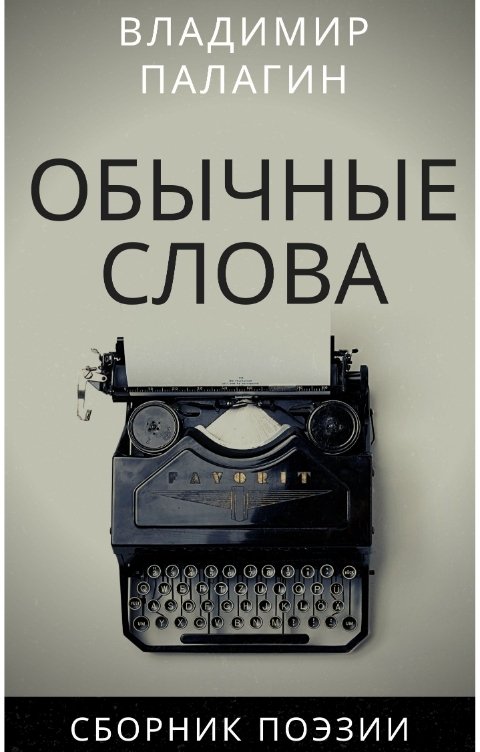 ВЛАДИМИР
ПАЛАГИН

ОБЫЧНЫЕ
СЛОВА

FAVORIT

СБОРНИК ПОЭЗИИ